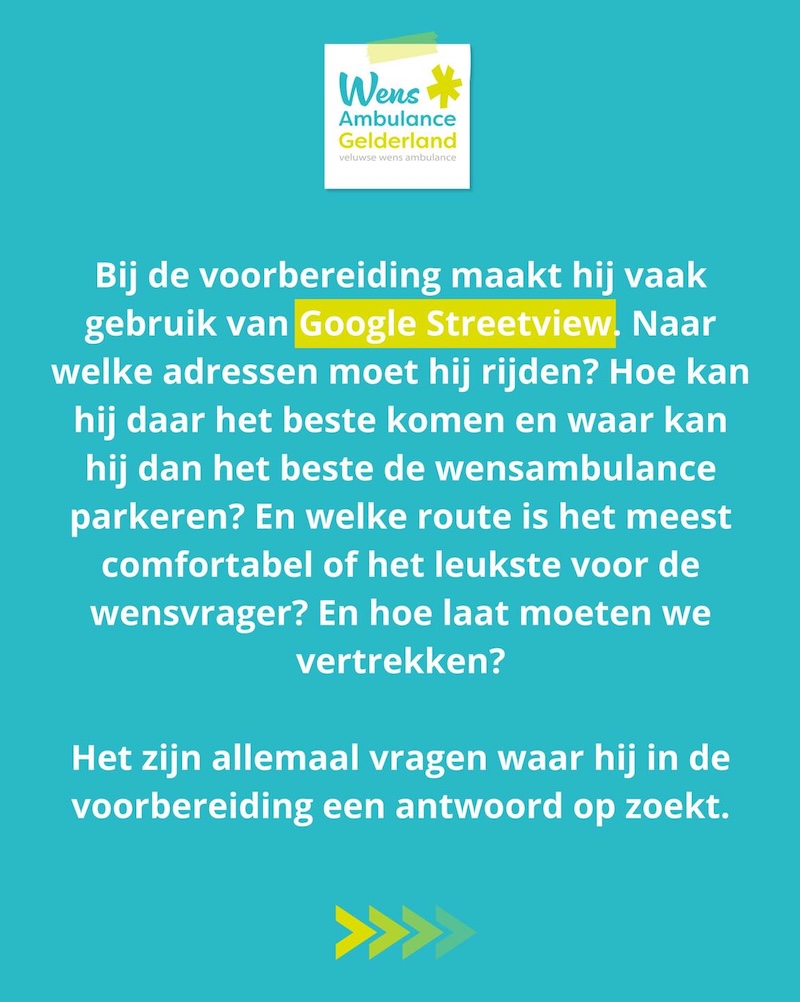 Wens Ambulance Gelderland
veluwse wens ambulance

Bij de voorbereiding maakt hij vaak gebruik van Google Streetview. Naar welke adressen moet hij rijden? Hoe kan hij daar het beste komen en waar kan hij dan het beste de wensambulance parkeren? En welke route is het meest comfortabel of het leukste voor de wensvrager? En hoe laat moeten we vertrekken?

Het zijn allemaal vragen waar hij in de voorbereiding een antwoord op zoekt.